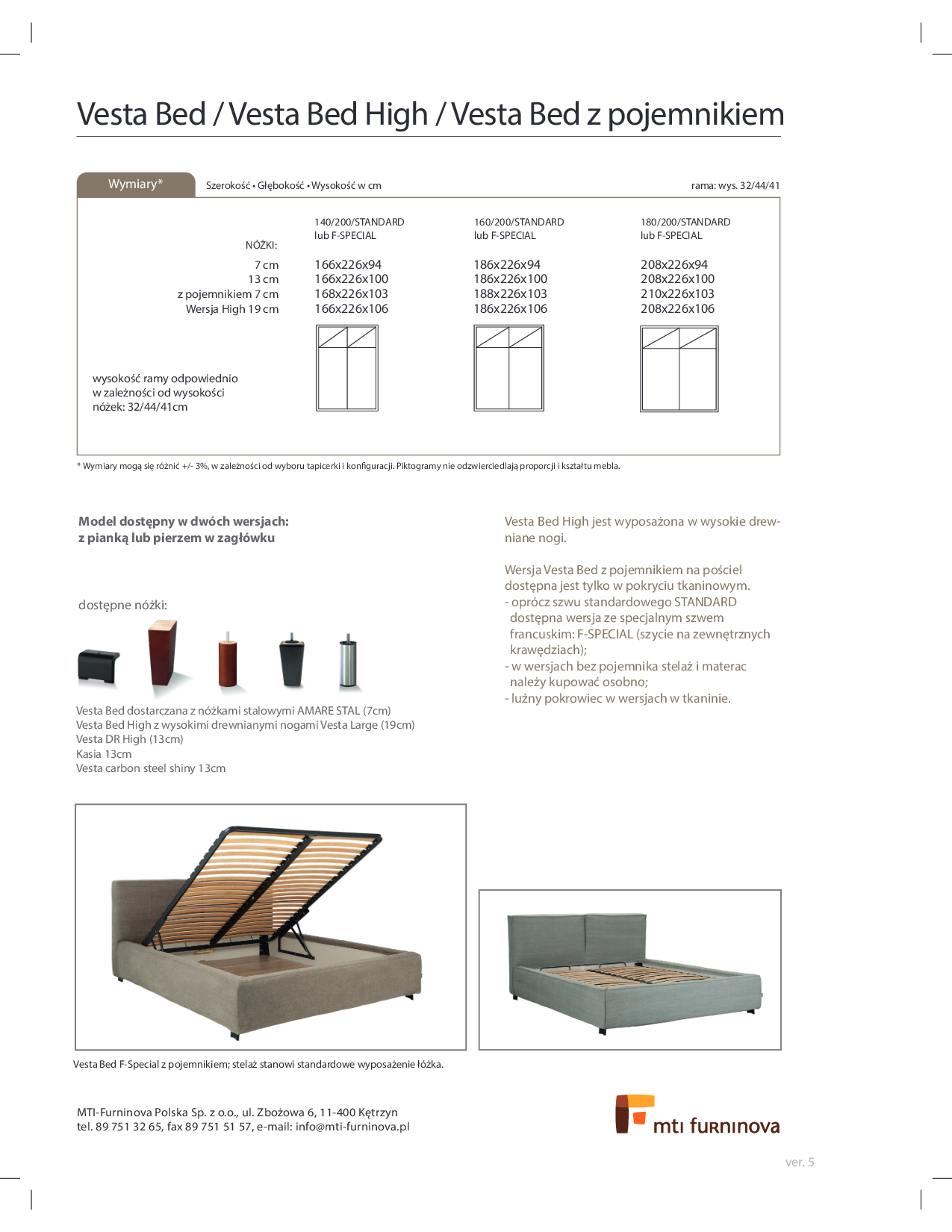 Vesta Bed / Vesta Bed High / Vesta Bed z pojemnikiem

Wymiary*

Szerokość • Głębokość • Wysokość w cm

rama: wys. 32/44/41

| NÓŻKI: | 140/200/STANDARD lub F-SPECIAL | 160/200/STANDARD lub F-SPECIAL | 180/200/STANDARD lub F-SPECIAL |
|---|---|---|---|
| 7 cm | 166x226x94 | 186x226x94 | 208x226x94 |
| 13 cm | 166x226x100 | 186x226x100 | 208x226x100 |
| z pojemnikiem 7 cm | 168x226x103 | 188x226x103 | 210x226x103 |
| Wersja High 19 cm | 166x226x106 | 186x226x106 | 208x226x106 |

wysokość ramy odpowiednio w zależności od wysokości nóżek: 32/44/41cm

* Wymiary mogą się różnić +/- 3%, w zależności od wyboru tapicerki i konfiguracji. Piktogramy nie odzwierciedlają proporcji i kształtu mebla.

Model dostępny w dwóch wersjach:
z pianką lub pierzem w zagłówku

dostępne nóżki:

Vesta Bed dostarczana z nóżkami stalowymi AMARE STAL (7cm)
Vesta Bed High z wysokimi drewnianymi nogami Vesta Large (19cm)
Vesta DR High (13cm)
Kasia 13cm
Vesta carbon steel shiny 13cm

Vesta Bed High jest wyposażona w wysokie drewniane nogi.

Wersja Vesta Bed z pojemnikiem na pościel dostępna jest tylko w pokryciu tkaninowym.
- oprócz szwu standardowego STANDARD dostępna wersja ze specjalnym szwem francuskim: F-SPECIAL (szycie na zewnętrznych krawędziach);
- w wersjach bez pojemnika stelaż i materac należy kupować osobno;
- luźny pokrowiec w wersjach w tkaninie.

Vesta Bed F-Special z pojemnikiem; stelaż stanowi standardowe wyposażenie łóżka.

MTI-Furninova Polska Sp. z o.o., ul. Zbożowa 6, 11-400 Kętrzyn
tel. 89 751 32 65, fax 89 751 51 57, e-mail: info@mti-furninova.pl

mti furninova

ver. 5